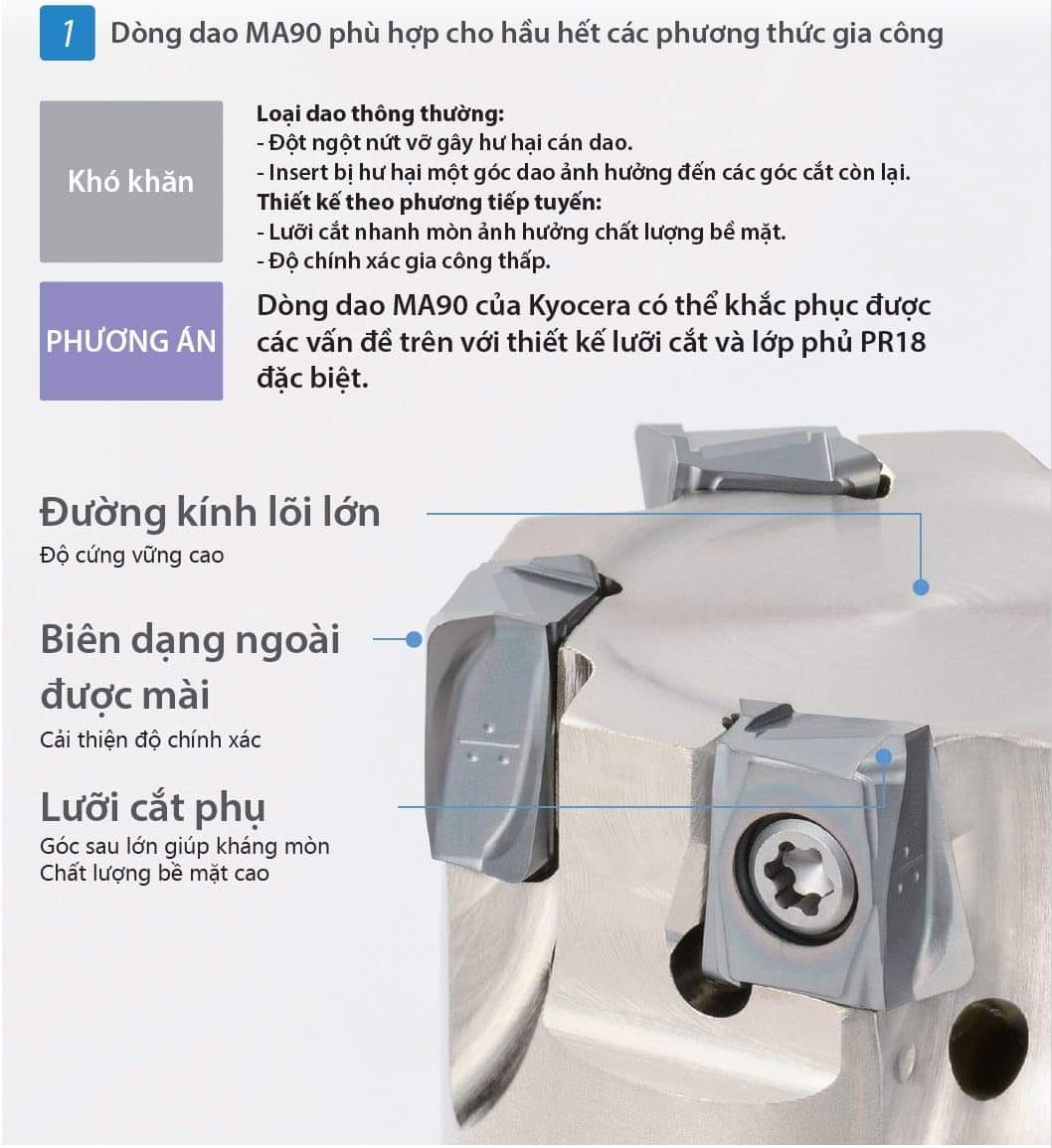 1 Dòng dao MA90 phù hợp cho hầu hết các phương thức gia công

Khó khăn

Loại dao thông thường:
- Đột ngột nứt vỡ gây hư hại cán dao.
- Insert bị hư hại một góc dao ảnh hưởng đến các góc cắt còn lại.
Thiết kế theo phương tiếp tuyến:
- Lưỡi cắt nhanh mòn ảnh hưởng chất lượng bề mặt.
- Độ chính xác gia công thấp.

PHƯƠNG ÁN

Dòng dao MA90 của Kyocera có thể khắc phục được các vấn đề trên với thiết kế lưỡi cắt và lớp phủ PR18 đặc biệt.

Đường kính lõi lớn
Độ cứng vững cao

Biên dạng ngoài được mài
Cải thiện độ chính xác

Lưỡi cắt phụ
Góc sau lớn giúp kháng mòn
Chất lượng bề mặt cao